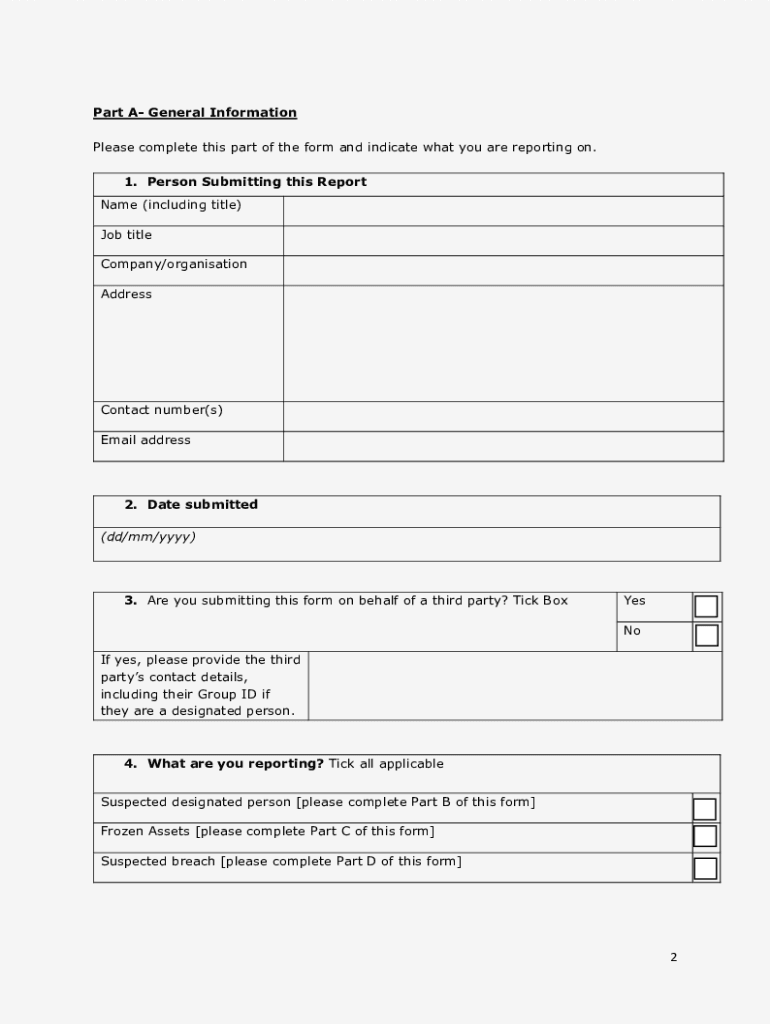 Part A- General Information

Please complete this part of the form and indicate what you are reporting on.

| 1. Person Submitting this Report | |
|---|---|
| Name (including title) | |
| Job title | |
| Company/organisation | |
| Address | |
| Contact number(s) | |
| Email address | |

| 2. Date submitted |
|---|
| (dd/mm/yyyy) |

| 3. Are you submitting this form on behalf of a third party? Tick Box | Yes | |
|---|---|---|
| | No | |
| If yes, please provide the third party's contact details, including their Group ID if they are a designated person. | | |

| 4. What are you reporting? Tick all applicable | |
|---|---|
| Suspected designated person [please complete Part B of this form] | |
| Frozen Assets [please complete Part C of this form] | |
| Suspected breach [please complete Part D of this form] | |

2